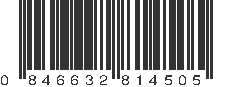 0 846632 814505